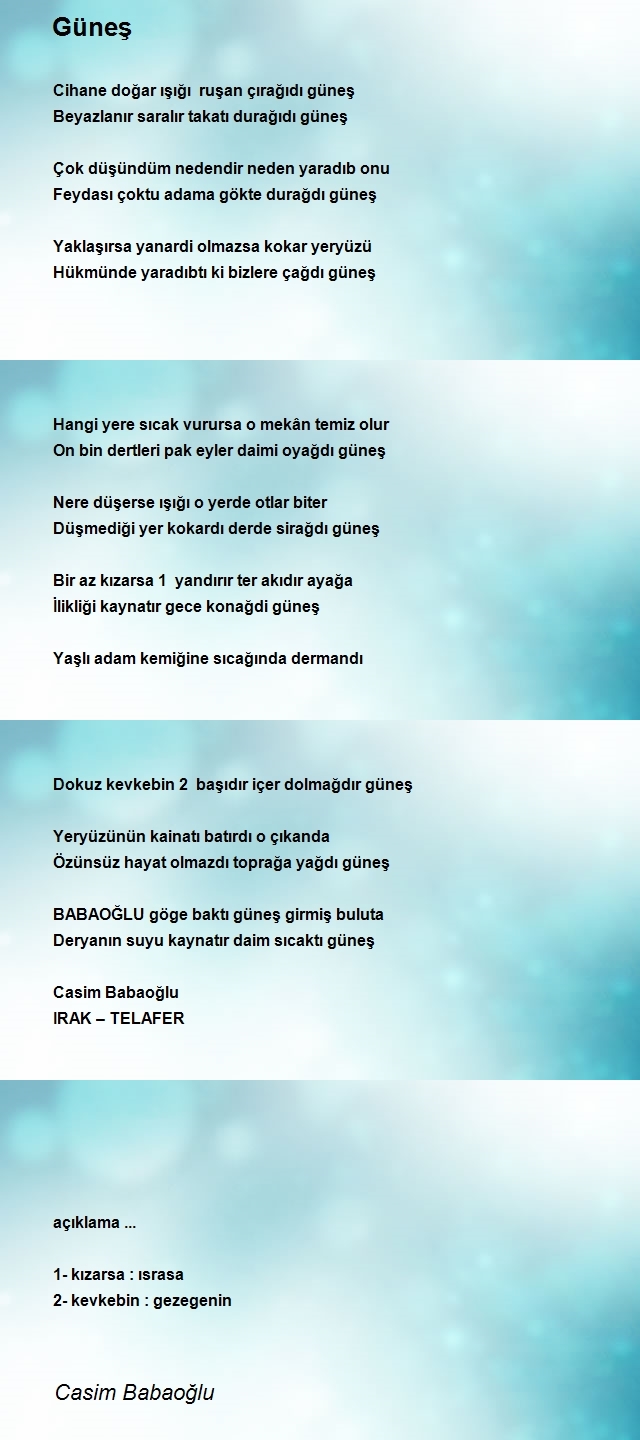 Güneş

Cihane doğar ışığı ruşan çırağıdı güneş
Beyazlanır saralır takatı durağıdı güneş

Çok düşündüm nedendir neden yaradıb onu
Feydası çoktu adama gökte durağdı güneş

Yaklaşırsa yanardi olmazsa kokar yeryüzü
Hükmünde yaradıbtı ki bizlere çağdı güneş

Hangi yere sıcak vurursa o mekân temiz olur
On bin dertleri pak eyler daimi oyağdı güneş

Nere düşerse ışığı o yerde otlar biter
Düşmediği yer kokardı derde sirağdı güneş

Bir az kızarsa 1 yandırır ter akıdır ayağa
İlikliği kaynatır gece konağdi güneş

Yaşlı adam kemiğine sıcağında dermandı

Dokuz kevkebin 2 başıdır içer dolmağdır güneş

Yeryüzünün kainatı batırdı o çıkanda
Özünsüz hayat olmazdı toprağa yağdı güneş

BABAOĞLU göge baktı güneş girmiş buluta
Deryanın suyu kaynatır daim sıcaktı güneş

Casim Babaoğlu
IRAK – TELAFER

açıklama ...

1- kızarsa : ısrasa
2- kevkebin : gezegenin

Casim Babaoğlu